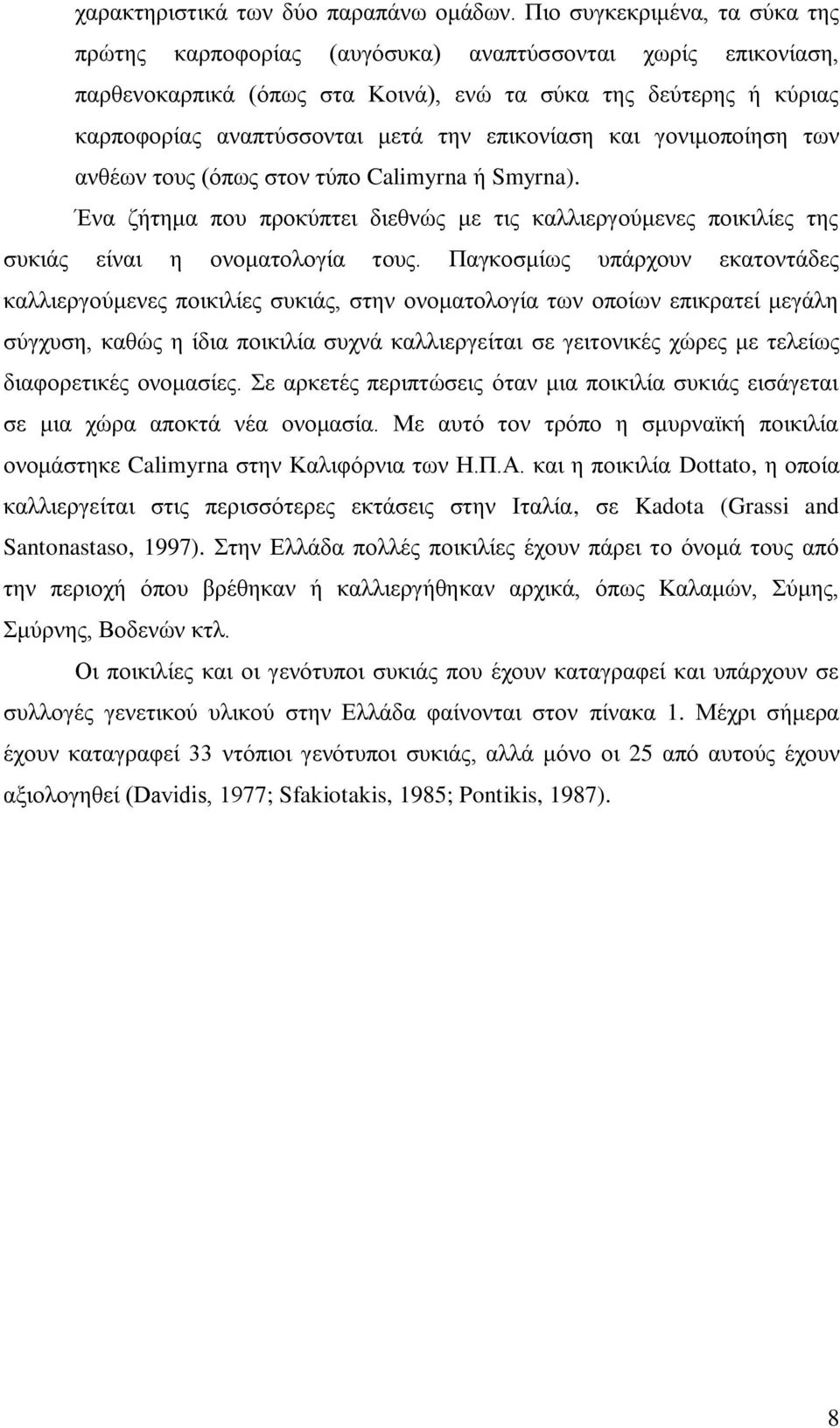 χαρακτηριστικά των δύο παραπάνω ομάδων. Πιο συγκεκριμένα, τα σύκα της πρώτης καρποφορίας (αυγόσυκα) αναπτύσσονται χωρίς επικονίαση, παρθενοκαρπικά (όπως στα Κοινά), ενώ τα σύκα της δεύτερης ή κύριας καρποφορίας αναπτύσσονται μετά την επικονίαση και γονιμοποίηση των ανθέων τους (όπως στον τύπο Calimyrna ή Smyrna).

Ένα ζήτημα που προκύπτει διεθνώς με τις καλλιεργούμενες ποικιλίες της συκιάς είναι η ονοματολογία τους. Παγκοσμίως υπάρχουν εκατοντάδες καλλιεργούμενες ποικιλίες συκιάς, στην ονοματολογία των οποίων επικρατεί μεγάλη σύγχυση, καθώς η ίδια ποικιλία συχνά καλλιεργείται σε γειτονικές χώρες με τελείως διαφορετικές ονομασίες. Σε αρκετές περιπτώσεις όταν μια ποικιλία συκιάς εισάγεται σε μια χώρα αποκτά νέα ονομασία. Με αυτό τον τρόπο η σμυρναϊκή ποικιλία ονομάστηκε Calimyrna στην Καλιφόρνια των Η.Π.Α. και η ποικιλία Dottato, η οποία καλλιεργείται στις περισσότερες εκτάσεις στην Ιταλία, σε Kadota (Grassi and Santonastaso, 1997). Στην Ελλάδα πολλές ποικιλίες έχουν πάρει το όνομά τους από την περιοχή όπου βρέθηκαν ή καλλιεργήθηκαν αρχικά, όπως Καλαμών, Σύμης, Σμύρνης, Βοδενών κτλ.

Οι ποικιλίες και οι γενότυποι συκιάς που έχουν καταγραφεί και υπάρχουν σε συλλογές γενετικού υλικού στην Ελλάδα φαίνονται στον πίνακα 1. Μέχρι σήμερα έχουν καταγραφεί 33 ντόπιοι γενότυποι συκιάς, αλλά μόνο οι 25 από αυτούς έχουν αξιολογηθεί (Davidis, 1977; Sfakiotakis, 1985; Pontikis, 1987).

8